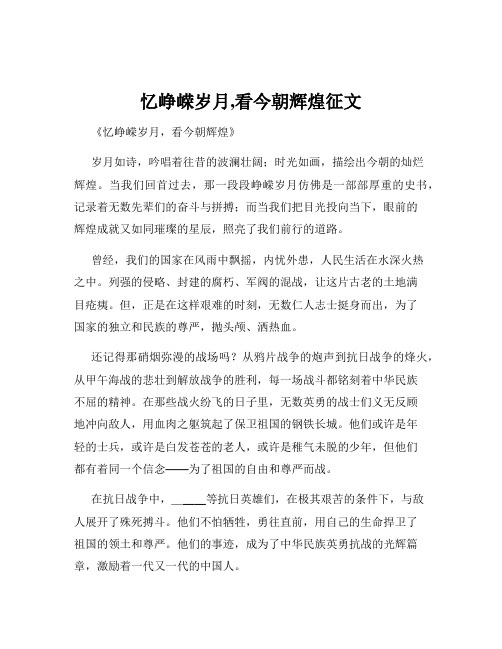 忆峥嵘岁月,看今朝辉煌征文

《忆峥嵘岁月，看今朝辉煌》

岁月如诗，吟唱着往昔的波澜壮阔；时光如画，描绘出今朝的灿烂辉煌。当我们回首过去，那一段段峥嵘岁月仿佛是一部部厚重的史书，记录着无数先辈们的奋斗与拼搏；而当我们把目光投向当下，眼前的辉煌成就又如同璀璨的星辰，照亮了我们前行的道路。

曾经，我们的国家在风雨中飘摇，内忧外患，人民生活在水深火热之中。列强的侵略、封建的腐朽、军阀的混战，让这片古老的土地满目疮痍。但，正是在这样艰难的时刻，无数仁人志士挺身而出，为了国家的独立和民族的尊严，抛头颅、洒热血。

还记得那硝烟弥漫的战场吗？从鸦片战争的炮声到抗日战争的烽火，从甲午海战的悲壮到解放战争的胜利，每一场战斗都铭刻着中华民族不屈的精神。在那些战火纷飞的日子里，无数英勇的战士们义无反顾地冲向敌人，用血肉之躯筑起了保卫祖国的钢铁长城。他们或许是年轻的士兵，或许是白发苍苍的老人，或许是稚气未脱的少年，但他们都有着同一个信念——为了祖国的自由和尊严而战。

在抗日战争中，_____等抗日英雄们，在极其艰苦的条件下，与敌人展开了殊死搏斗。他们不怕牺牲，勇往直前，用自己的生命捍卫了祖国的领土和尊严。他们的事迹，成为了中华民族英勇抗战的光辉篇章，激励着一代又一代的中国人。